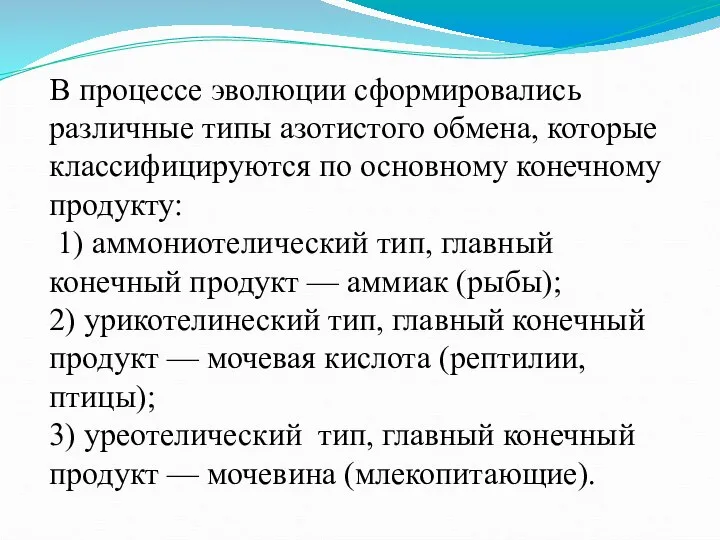 В процессе эволюции сформировались различные типы азотистого обмена, которые классифицируются по основному конечному продукту:
1) аммониотелический тип, главный конечный продукт — аммиак (рыбы);
2) урикотелинеский тип, главный конечный продукт — мочевая кислота (рептилии, птицы);
3) уреотелический тип, главный конечный продукт — мочевина (млекопитающие).